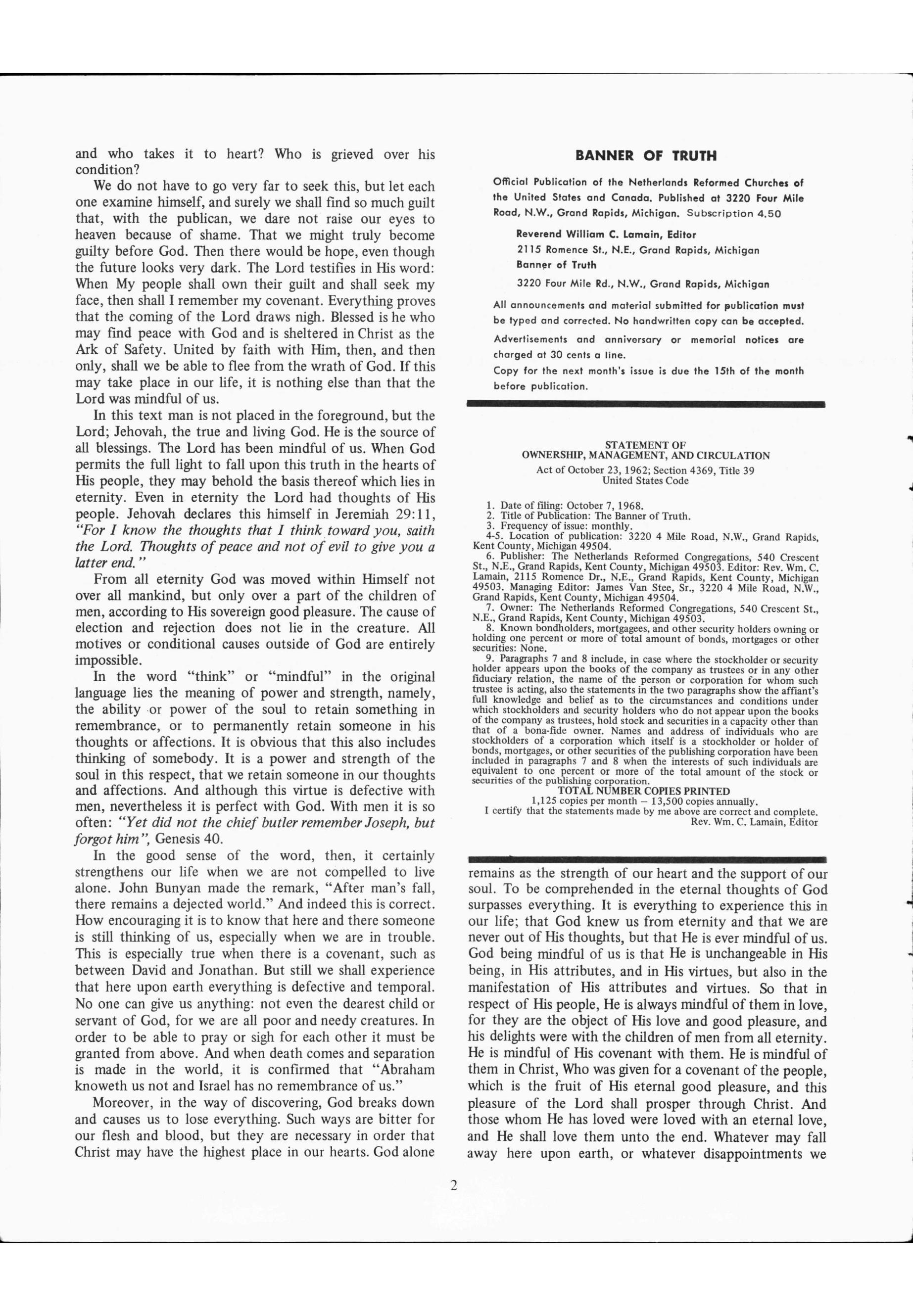 and who takes it to heart? Who is grieved over his condition?

We do not have to go very far to seek this, but let each one examine himself, and surely we shall find so much guilt that, with the publican, we dare not raise our eyes to heaven because of shame. That we might truly become guilty before God. Then there would be hope, even though the future looks very dark. The Lord testifies in His word: When My people shall own their guilt and shall seek my face, then shall I remember my covenant. Everything proves that the coming of the Lord draws nigh. Blessed is he who may find peace with God and is sheltered in Christ as the Ark of Safety. United by faith with Him, then, and then only, shall we be able to flee from the wrath of God. If this may take place in our life, it is nothing else than that the Lord was mindful of us.

In this text man is not placed in the foreground, but the Lord; Jehovah, the true and living God. He is the source of all blessings. The Lord has been mindful of us. When God permits the full light to fall upon this truth in the hearts of His people, they may behold the basis thereof which lies in eternity. Even in eternity the Lord had thoughts of His people. Jehovah declares this himself in Jeremiah 29:11, "For I know the thoughts that I think toward you, saith the Lord. Thoughts of peace and not of evil to give you a latter end."

From all eternity God was moved within Himself not over all mankind, but only over a part of the children of men, according to His sovereign good pleasure. The cause of election and rejection does not lie in the creature. All motives or conditional causes outside of God are entirely impossible.

In the word "think" or "mindful" in the original language lies the meaning of power and strength, namely, the ability or power of the soul to retain something in remembrance, or to permanently retain someone in his thoughts or affections. It is obvious that this also includes thinking of somebody. It is a power and strength of the soul in this respect, that we retain someone in our thoughts and affections. And although this virtue is defective with men, nevertheless it is perfect with God. With men it is so often: "Yet did not the chief butler remember Joseph, but forgot him", Genesis 40.

In the good sense of the word, then, it certainly strengthens our life when we are not compelled to live alone. John Bunyan made the remark, "After man's fall, there remains a dejected world." And indeed this is correct. How encouraging it is to know that here and there someone is still thinking of us, especially when we are in trouble. This is especially true when there is a covenant, such as between David and Jonathan. But still we shall experience that here upon earth everything is defective and temporal. No one can give us anything: not even the dearest child or servant of God, for we are all poor and needy creatures. In order to be able to pray or sigh for each other it must be granted from above. And when death comes and separation is made in the world, it is confirmed that "Abraham knoweth us not and Israel has no remembrance of us."

Moreover, in the way of discovering, God breaks down and causes us to lose everything. Such ways are bitter for our flesh and blood, but they are necessary in order that Christ may have the highest place in our hearts. God alone

BANNER OF TRUTH

Official Publication of the Netherlands Reformed Churches of the United States and Canada. Published at 3220 Four Mile Road, N.W., Grand Rapids, Michigan. Subscription 4.50

Reverend William C. Lamain, Editor
2115 Romence St., N.E., Grand Rapids, Michigan
Banner of Truth
3220 Four Mile Rd., N.W., Grand Rapids, Michigan

All announcements and material submitted for publication must be typed and corrected. No handwritten copy can be accepted.

Advertisements and anniversary or memorial notices are charged at 30 cents a line.

Copy for the next month's issue is due the 15th of the month before publication.

STATEMENT OF
OWNERSHIP, MANAGEMENT, AND CIRCULATION
Act of October 23, 1962; Section 4369, Title 39
United States Code

1. Date of filing: October 7, 1968.
2. Title of Publication: The Banner of Truth.
3. Frequency of issue: monthly.
4-5. Location of publication: 3220 4 Mile Road, N.W., Grand Rapids, Kent County, Michigan 49504.
6. Publisher: The Netherlands Reformed Congregations, 540 Crescent St., N.E., Grand Rapids, Kent County, Michigan 49503. Editor: Rev. Wm. C. Lamain, 2115 Romence Dr., N.E., Grand Rapids, Kent County, Michigan 49503. Managing Editor: James Van Stee, Sr., 3220 4 Mile Road, N.W., Grand Rapids, Kent County, Michigan 49504.
7. Owner: The Netherlands Reformed Congregations, 540 Crescent St., N.E., Grand Rapids, Kent County, Michigan 49503.
8. Known bondholders, mortgagees, and other security holders owning or holding one percent or more of total amount of bonds, mortgages or other securities: None.
9. Paragraphs 7 and 8 include, in case where the stockholder or security holder appears upon the books of the company as trustees or in any other fiduciary relation, the name of the person or corporation for whom such trustee is acting, also the statements in the two paragraphs show the affiant's full knowledge and belief as to the circumstances and conditions under which stockholders and security holders who do not appear upon the books of the company as trustees, hold stock and securities in a capacity other than that of a bona-fide owner. Names and address of individuals who are stockholders of a corporation which itself is a stockholder or holder of bonds, mortgages, or other securities of the publishing corporation have been included in paragraphs 7 and 8 when the interests of such individuals are equivalent to one percent or more of the total amount of the stock or securities of the publishing corporation.
TOTAL NUMBER COPIES PRINTED
1,125 copies per month – 13,500 copies annually.
I certify that the statements made by me above are correct and complete.
Rev. Wm. C. Lamain, Editor

remains as the strength of our heart and the support of our soul. To be comprehended in the eternal thoughts of God surpasses everything. It is everything to experience this in our life; that God knew us from eternity and that we are never out of His thoughts, but that He is ever mindful of us. God being mindful of us is that He is unchangeable in His being, in His attributes, and in His virtues, but also in the manifestation of His attributes and virtues. So that in respect of His people, He is always mindful of them in love, for they are the object of His love and good pleasure, and his delights were with the children of men from all eternity. He is mindful of His covenant with them. He is mindful of them in Christ, Who was given for a covenant of the people, which is the fruit of His eternal good pleasure, and this pleasure of the Lord shall prosper through Christ. And those whom He has loved were loved with an eternal love, and He shall love them unto the end. Whatever may fall away here upon earth, or whatever disappointments we

2